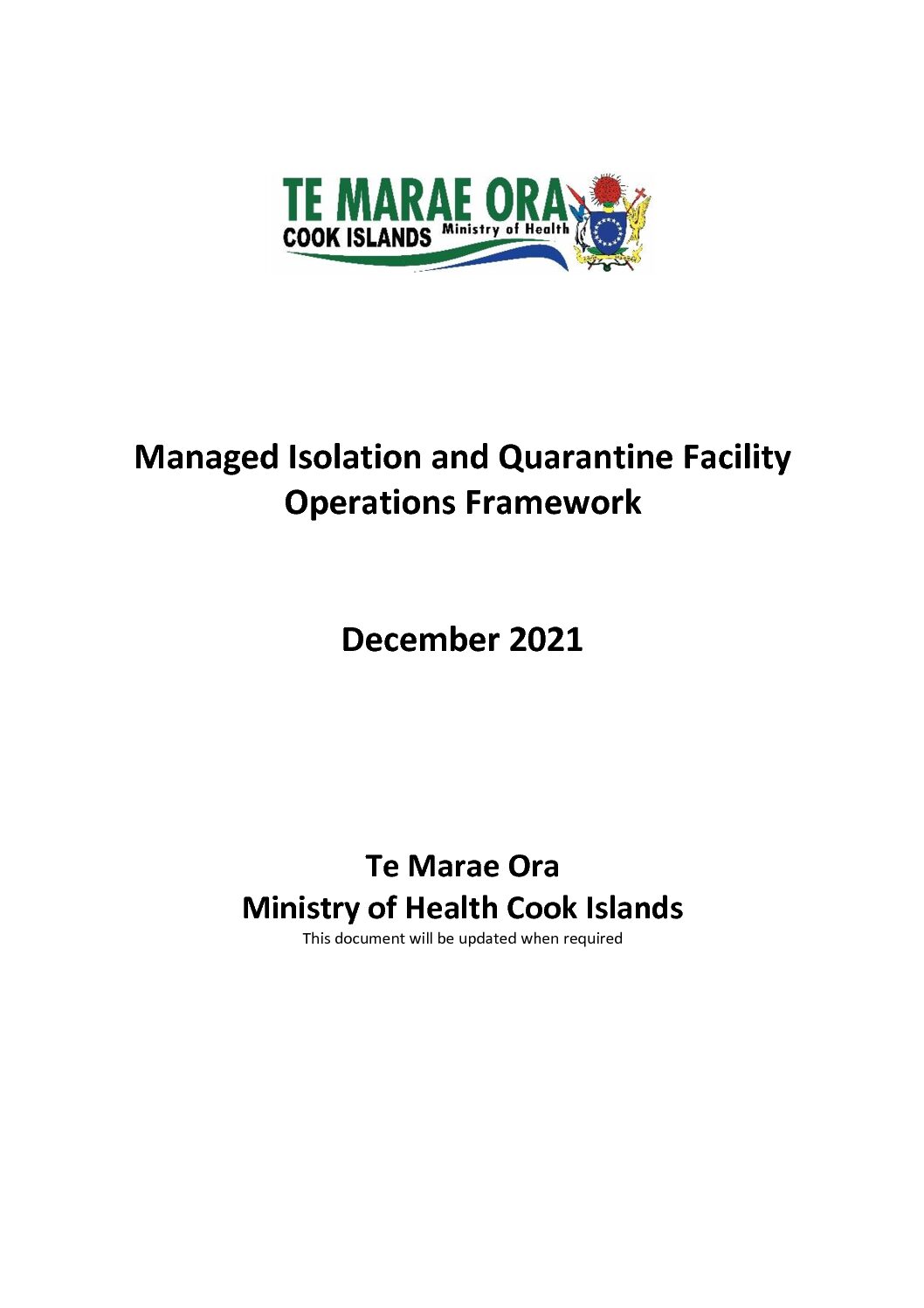 TE MARAE ORA
COOK ISLANDS Ministry of Health

Managed Isolation and Quarantine Facility
Operations Framework

December 2021

Te Marae Ora
Ministry of Health Cook Islands
This document will be updated when required